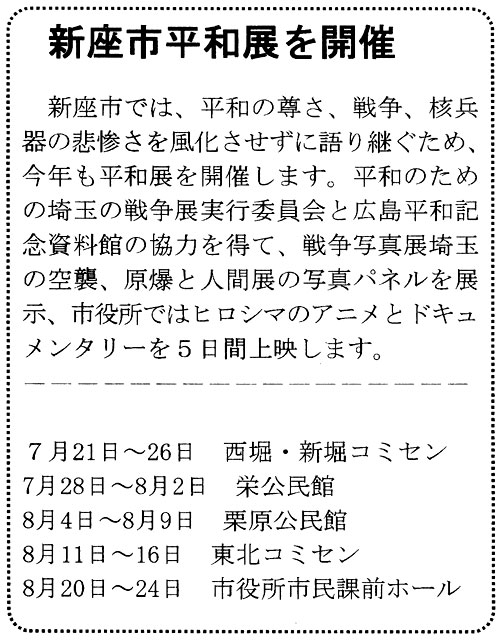 新座市平和展を開催

新座市では、平和の尊さ、戦争、核兵器の悲惨さを風化させずに語り継ぐため、今年も平和展を開催します。平和のための埼玉の戦争展実行委員会と広島平和記念資料館の協力を得て、戦争写真展埼玉の空襲、原爆と人間展の写真パネルを展示、市役所ではヒロシマのアニメとドキュメンタリーを5日間上映します。

7月21日～26日 西堀・新堀コミセン
7月28日～8月2日 栄公民館
8月4日～8月9日 栗原公民館
8月11日～16日 東北コミセン
8月20日～24日 市役所市民課前ホール